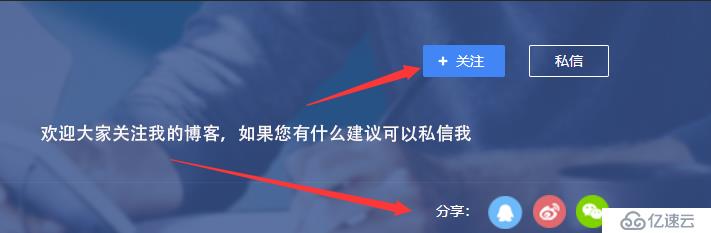 + 关注

私信

欢迎大家关注我的博客，如果您有什么建议可以私信我

分享：

亿速云